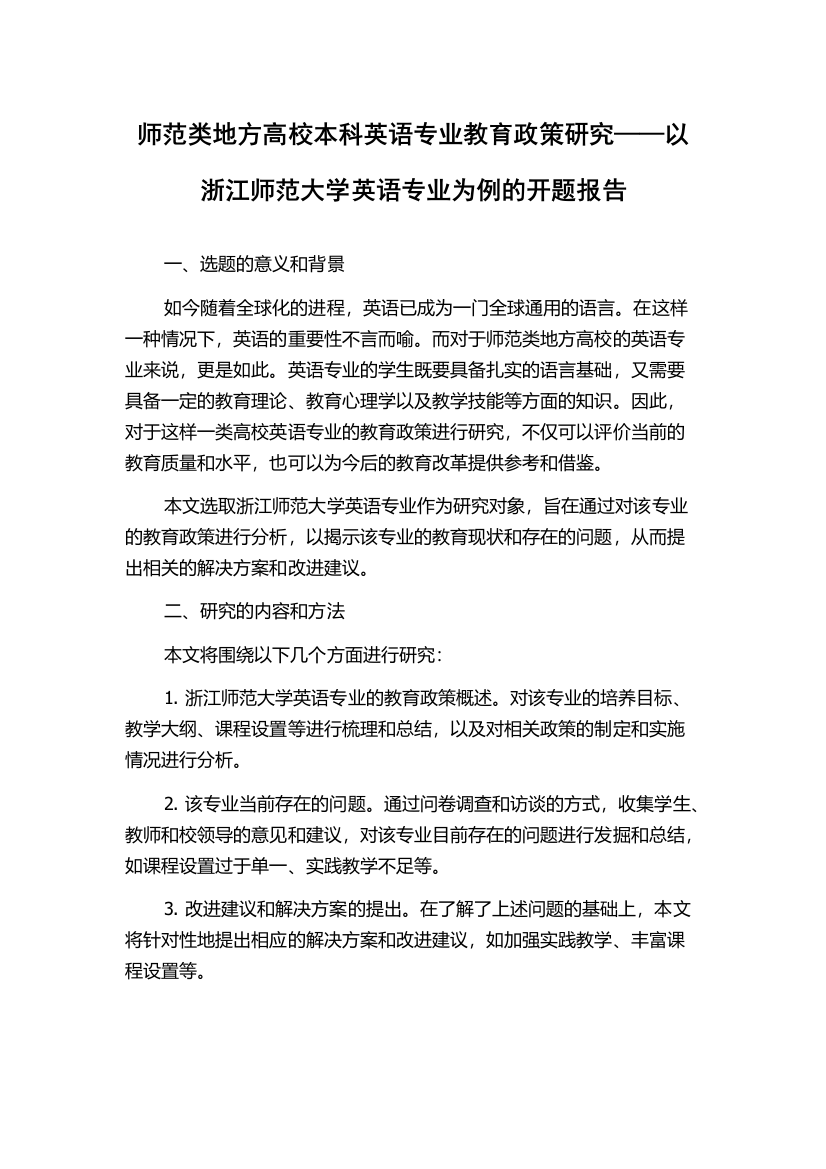 师范类地方高校本科英语专业教育政策研究——以浙江师范大学英语专业为例的开题报告

一、选题的意义和背景

如今随着全球化的进程，英语已成为一门全球通用的语言。在这样一种情况下，英语的重要性不言而喻。而对于师范类地方高校的英语专业来说，更是如此。英语专业的学生既要具备扎实的语言基础，又需要具备一定的教育理论、教育心理学以及教学技能等方面的知识。因此，对于这样一类高校英语专业的教育政策进行研究，不仅可以评价当前的教育质量和水平，也可以为今后的教育改革提供参考和借鉴。

本文选取浙江师范大学英语专业作为研究对象，旨在通过对该专业的教育政策进行分析，以揭示该专业的教育现状和存在的问题，从而提出相关的解决方案和改进建议。

二、研究的内容和方法

本文将围绕以下几个方面进行研究：

1. 浙江师范大学英语专业的教育政策概述。对该专业的培养目标、教学大纲、课程设置等进行梳理和总结，以及对相关政策的制定和实施情况进行分析。

2. 该专业当前存在的问题。通过问卷调查和访谈的方式，收集学生、教师和校领导的意见和建议，对该专业目前存在的问题进行发掘和总结，如课程设置过于单一、实践教学不足等。

3. 改进建议和解决方案的提出。在了解了上述问题的基础上，本文将针对性地提出相应的解决方案和改进建议，如加强实践教学、丰富课程设置等。